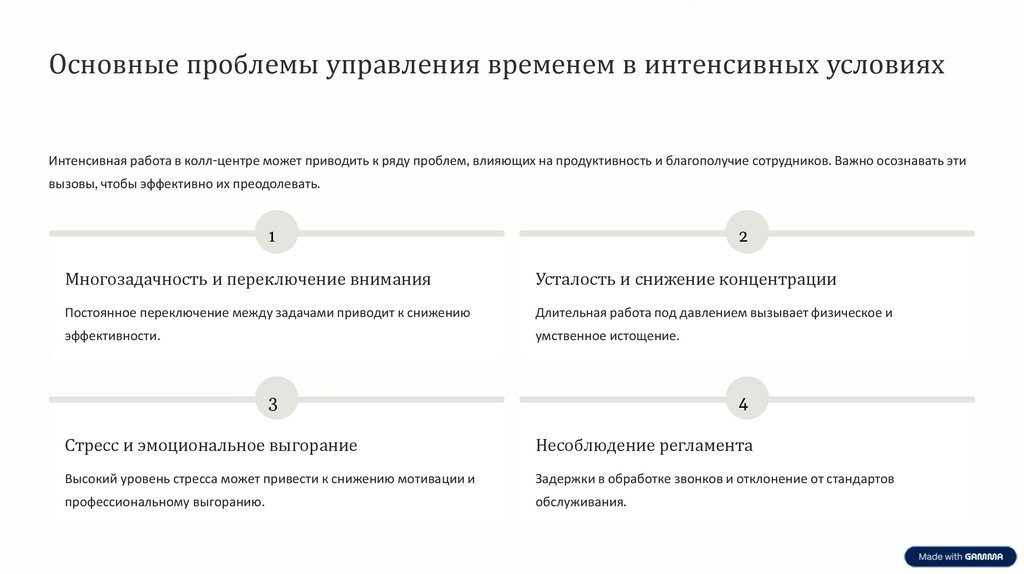 Основные проблемы управления временем в интенсивных условиях

Интенсивная работа в колл-центре может приводить к ряду проблем, влияющих на продуктивность и благополучие сотрудников. Важно осознавать эти вызовы, чтобы эффективно их преодолевать.

1

Многозадачность и переключение внимания

Постоянное переключение между задачами приводит к снижению эффективности.

2

Усталость и снижение концентрации

Длительная работа под давлением вызывает физическое и умственное истощение.

3

Стресс и эмоциональное выгорание

Высокий уровень стресса может привести к снижению мотивации и профессиональному выгоранию.

4

Несоблюдение регламента

Задержки в обработке звонков и отклонение от стандартов обслуживания.

Made with GAMMA